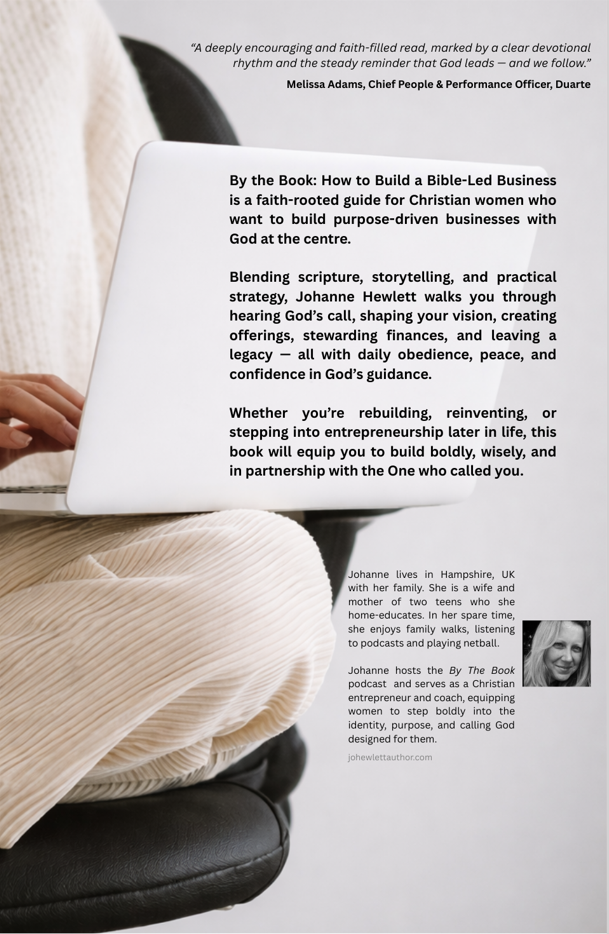 "A deeply encouraging and faith-filled read, marked by a clear devotional rhythm and the steady reminder that God leads — and we follow."

Melissa Adams, Chief People & Performance Officer, Duarte

By the Book: How to Build a Bible-Led Business is a faith-rooted guide for Christian women who want to build purpose-driven businesses with God at the centre.

Blending scripture, storytelling, and practical strategy, Johanne Hewlett walks you through hearing God's call, shaping your vision, creating offerings, stewarding finances, and leaving a legacy — all with daily obedience, peace, and confidence in God's guidance.

Whether you're rebuilding, reinventing, or stepping into entrepreneurship later in life, this book will equip you to build boldly, wisely, and in partnership with the One who called you.

Johanne lives in Hampshire, UK with her family. She is a wife and mother of two teens who she home-educates. In her spare time, she enjoys family walks, listening to podcasts and playing netball.

Johanne hosts the By The Book podcast and serves as a Christian entrepreneur and coach, equipping women to step boldly into the identity, purpose, and calling God designed for them.

johewlettauthor.com